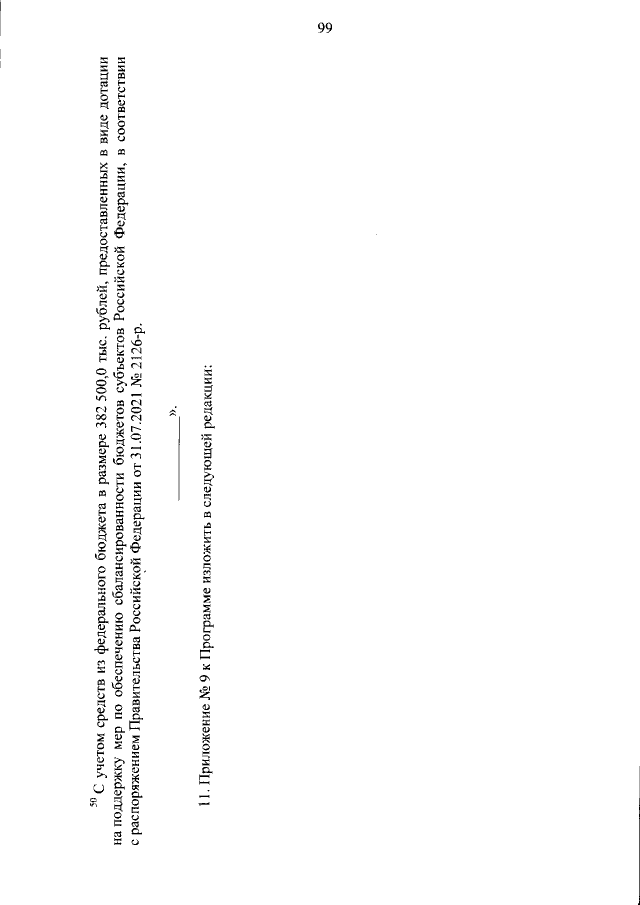 99

$^{50}$ С учетом средств из федерального бюджета в размере 382 500,0 тыс. рублей, предоставленных в виде дотации на поддержку мер по обеспечению сбалансированности бюджетов субъектов Российской Федерации, в соответствии с распоряжением Правительства Российской Федерации от 31.07.2021 № 2126-р.

____».

11. Приложение № 9 к Программе изложить в следующей редакции: